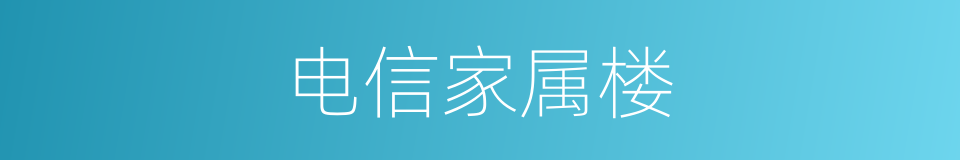 电信家属楼